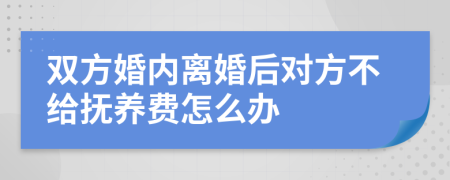 双方婚内离婚后对方不给抚养费怎么办